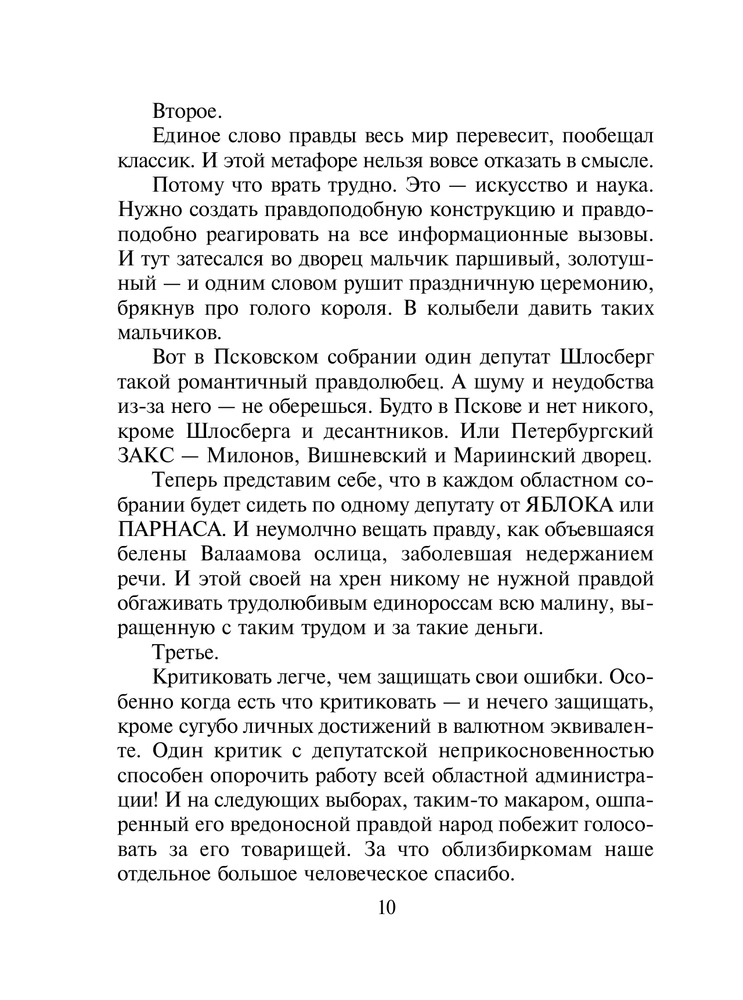 Второе.

Единое слово правды весь мир перевесит, пообещал классик. И этой метафоре нельзя вовсе отказать в смысле.

Потому что врать трудно. Это — искусство и наука. Нужно создать правдоподобную конструкцию и правдоподобно реагировать на все информационные вызовы. И тут затесался во дворец мальчик паршивый, золотушный — и одним словом рушит праздничную церемонию, брякнув про голого короля. В колыбели давить таких мальчиков.

Вот в Псковском собрании один депутат Шлосберг такой романтичный правдолюбец. А шуму и неудобства из-за него — не оберешься. Будто в Пскове и нет никого, кроме Шлосберга и десантников. Или Петербургский ЗАКС — Милонов, Вишневский и Мариинский дворец.

Теперь представим себе, что в каждом областном собрании будет сидеть по одному депутату от ЯБЛОКА или ПАРНАСА. И неумолчно вещать правду, как объевшаяся белены Валаамова ослица, заболевшая недержанием речи. И этой своей на хрен никому не нужной правдой обгаживать трудолюбивым единороссам всю малину, выращенную с таким трудом и за такие деньги.

Третье.

Критиковать легче, чем защищать свои ошибки. Особенно когда есть что критиковать — и нечего защищать, кроме сугубо личных достижений в валютном эквиваленте. Один критик с депутатской неприкосновенностью способен опорочить работу всей областной администрации! И на следующих выборах, таким-то макаром, ошпаренный его вредоносной правдой народ побежит голосовать за его товарищей. За что облизбиркомам наше отдельное большое человеческое спасибо.

10